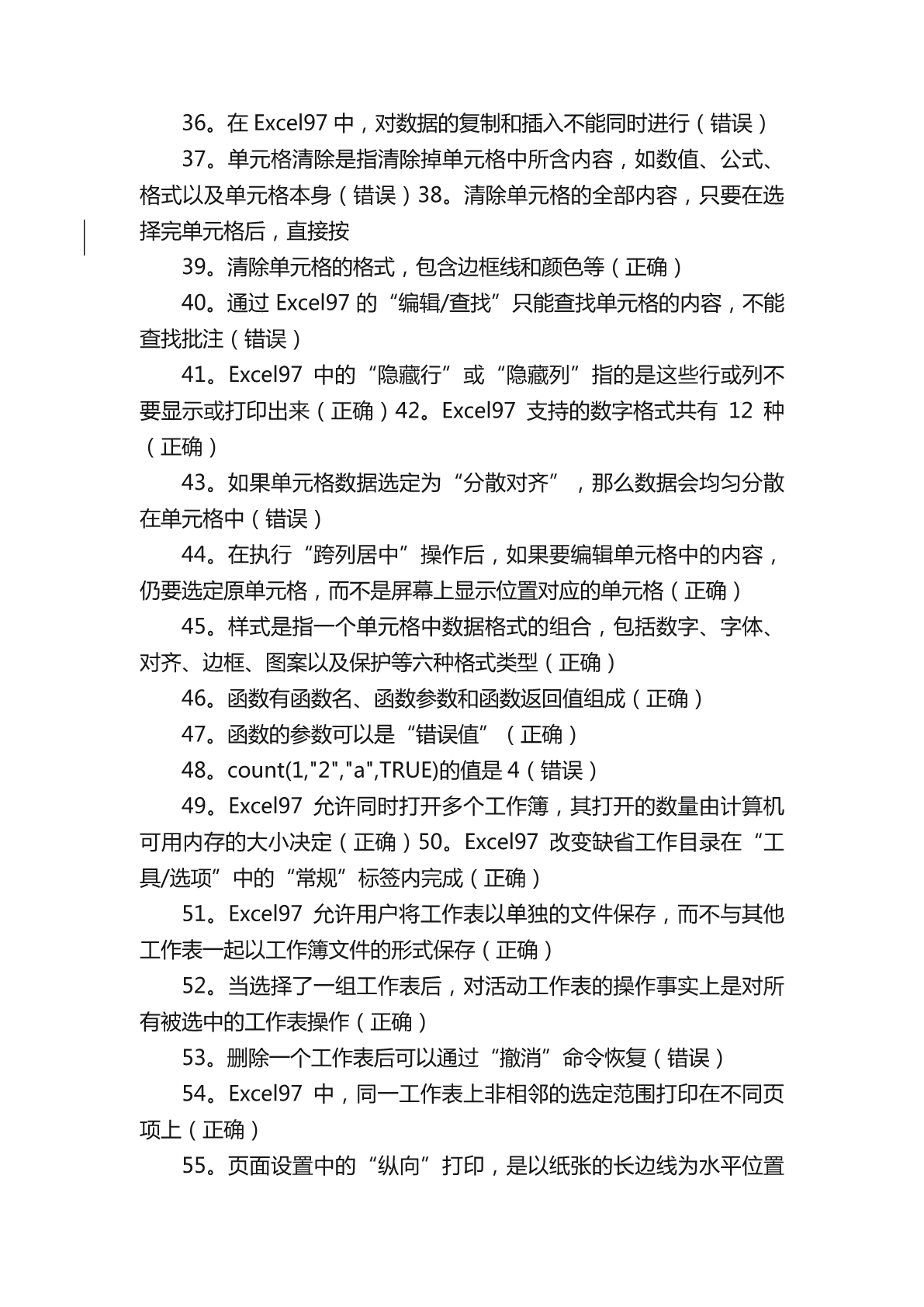 36。在 Excel97 中，对数据的复制和插入不能同时进行（错误）

37。单元格清除是指清除掉单元格中所含内容，如数值、公式、格式以及单元格本身（错误）38。清除单元格的全部内容，只要在选择完单元格后，直接按

39。清除单元格的格式，包含边框线和颜色等（正确）

40。通过 Excel97 的“编辑/查找”只能查找单元格的内容，不能查找批注（错误）

41。Excel97 中的“隐藏行”或“隐藏列”指的是这些行或列不要显示或打印出来（正确）42。Excel97 支持的数字格式共有 12 种（正确）

43。如果单元格数据选定为“分散对齐”，那么数据会均匀分散在单元格中（错误）

44。在执行“跨列居中”操作后，如果要编辑单元格中的内容，仍要选定原单元格，而不是屏幕上显示位置对应的单元格（正确）

45。样式是指一个单元格中数据格式的组合，包括数字、字体、对齐、边框、图案以及保护等六种格式类型（正确）

46。函数有函数名、函数参数和函数返回值组成（正确）

47。函数的参数可以是“错误值”（正确）

48。count(1,"2","a",TRUE)的值是 4（错误）

49。Excel97 允许同时打开多个工作簿，其打开的数量由计算机可用内存的大小决定（正确）50。Excel97 改变缺省工作目录在“工具/选项”中的“常规”标签内完成（正确）

51。Excel97 允许用户将工作表以单独的文件保存，而不与其他工作表一起以工作簿文件的形式保存（正确）

52。当选择了一组工作表后，对活动工作表的操作事实上是对所有被选中的工作表操作（正确）

53。删除一个工作表后可以通过“撤消”命令恢复（错误）

54。Excel97 中，同一工作表上非相邻的选定范围打印在不同页项上（正确）

55。页面设置中的“纵向”打印，是以纸张的长边线为水平位置